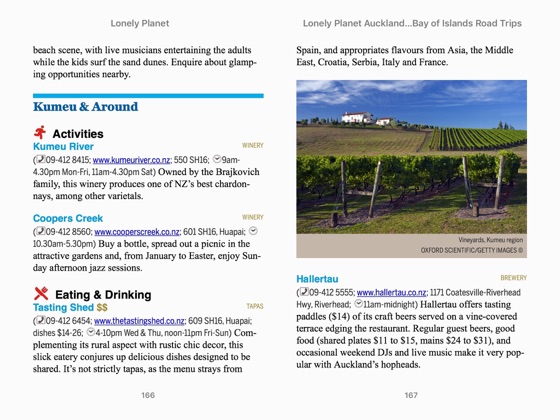 Lonely Planet

beach scene, with live musicians entertaining the adults while the kids surf the sand dunes. Enquire about glamping opportunities nearby.

Kumeu & Around

Activities

Kumeu River WINERY

(09-412 8415; www.kumeuriver.co.nz; 550 SH16; 9am-4.30pm Mon-Fri, 11am-4.30pm Sat) Owned by the Brajkovich family, this winery produces one of NZ's best chardonnays, among other varietals.

Coopers Creek WINERY

(09-412 8560; www.cooperscreek.co.nz; 601 SH16, Huapai; 10.30am-5.30pm) Buy a bottle, spread out a picnic in the attractive gardens and, from January to Easter, enjoy Sunday afternoon jazz sessions.

Eating & Drinking

Tasting Shed $$ TAPAS

(09-412 6454; www.thetastingshed.co.nz; 609 SH16, Huapai; dishes $14-26; 4-10pm Wed & Thu, noon-11pm Fri-Sun) Complementing its rural aspect with rustic chic decor, this slick eatery conjures up delicious dishes designed to be shared. It's not strictly tapas, as the menu strays from

166

Lonely Planet Auckland...Bay of Islands Road Trips

Spain, and appropriates flavours from Asia, the Middle East, Croatia, Serbia, Italy and France.

Vineyards, Kumeu region
OXFORD SCIENTIFIC/GETTY IMAGES ©

Hallertau BREWERY

(09-412 5555; www.hallertau.co.nz; 1171 Coatesville-Riverhead Hwy, Riverhead; 11am-midnight) Hallertau offers tasting paddles ($14) of its craft beers served on a vine-covered terrace edging the restaurant. Regular guest beers, good food (shared plates $11 to $15, mains $24 to $31), and occasional weekend DJs and live music make it very popular with Auckland's hopheads.

167